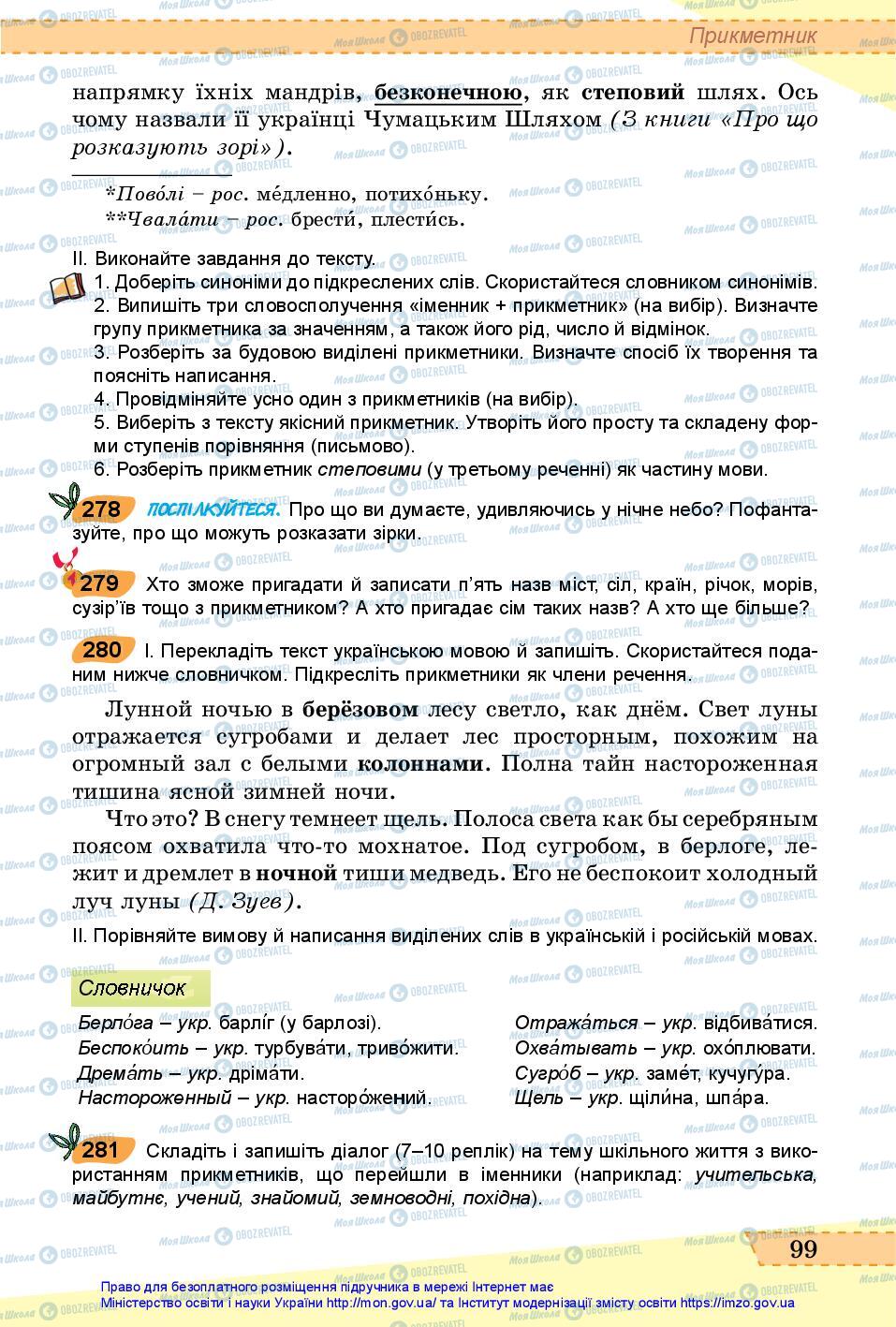 Прикметник

напрямку їхніх мандрів, безконечною, як степовий шлях. Ось чому назвали її українці Чумацьким Шляхом (З книги «Про що розказують зорі»).

*Пово́лі – рос. ме́дленно, потихо́ньку.
**Чвала́ти – рос. брести́, плести́сь.

II. Виконайте завдання до тексту.
1. Доберіть синоніми до підкреслених слів. Скористайтеся словником синонімів.
2. Випишіть три словосполучення «іменник + прикметник» (на вибір). Визначте групу прикметника за значенням, а також його рід, число й відмінок.
3. Розберіть за будовою виділені прикметники. Визначте спосіб їх творення та поясніть написання.
4. Провідміняйте усно один з прикметників (на вибір).
5. Виберіть з тексту якісний прикметник. Утворіть його просту та складену форми ступенів порівняння (письмово).
6. Розберіть прикметник степовими (у третьому реченні) як частину мови.

278 ПОСПІЛКУЙТЕСЯ. Про що ви думаєте, удивляючись у нічне небо? Пофантазуйте, про що можуть розказати зірки.

279 Хто зможе пригадати й записати п'ять назв міст, сіл, країн, річок, морів, сузір'їв тощо з прикметником? А хто пригадає сім таких назв? А хто ще більше?

280 I. Перекладіть текст українською мовою й запишіть. Скористайтеся поданим нижче словничком. Підкресліть прикметники як члени речення.

Лунной ночью в берёзовом лесу светло, как днём. Свет луны отражается сугробами и делает лес просторным, похожим на огромный зал с белыми колоннами. Полна тайн настороженная тишина ясной зимней ночи.

Что это? В снегу темнеет щель. Полоса света как бы серебряным поясом охватила что-то мохнатое. Под сугробом, в берлоге, лежит и дремлет в ночной тиши медведь. Его не беспокоит холодный луч луны (Д. Зуев).

II. Порівняйте вимову й написання виділених слів в українській і російській мовах.

Словничок

Берло́га – укр. барлі́г (у барлозі).
Беспоко́ить – укр. турбува́ти, триво́жити.
Дрема́ть – укр. дріма́ти.
Настороженный – укр. насторо́жений.
Отража́ться – укр. відбива́тися.
Охва́тывать – укр. охо́плювати.
Сугро́б – укр. заме́т, кучугу́ра.
Щель – укр. щіли́на, шпа́ра.

281 Складіть і запишіть діалог (7–10 реплік) на тему шкільного життя з використанням прикметників, що перейшли в іменники (наприклад: учительська, майбутнє, учений, знайомий, земноводні, похідна).

99

Право для безоплатного розміщення підручника в мережі Інтернет має Міністерство освіти і науки України http://mon.gov.ua/ та Інститут модернізації змісту освіти https://imzo.gov.ua